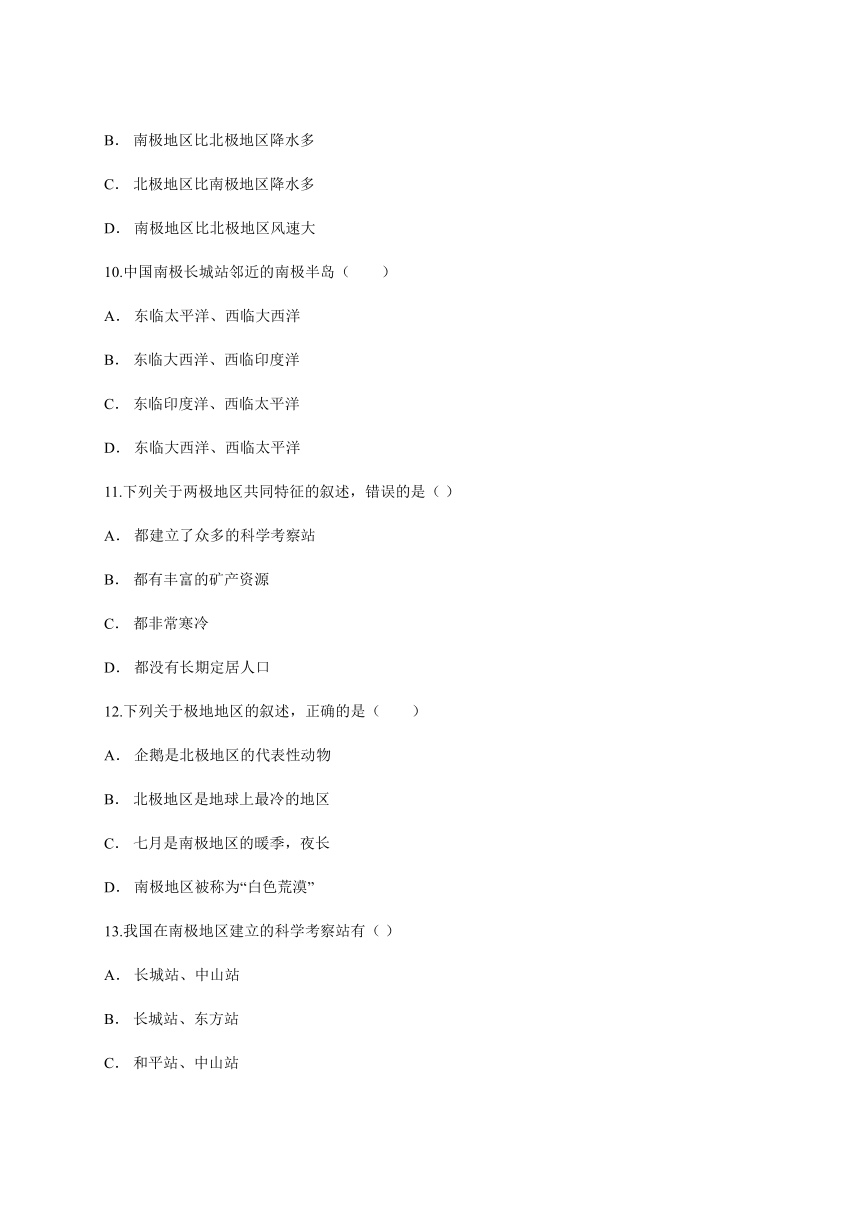 B． 南极地区比北极地区降水多

C． 北极地区比南极地区降水多

D． 南极地区比北极地区风速大

10.中国南极长城站邻近的南极半岛（　　）

A． 东临太平洋、西临大西洋

B． 东临大西洋、西临印度洋

C． 东临印度洋、西临太平洋

D． 东临大西洋、西临太平洋

11.下列关于两极地区共同特征的叙述，错误的是（ ）

A． 都建立了众多的科学考察站

B． 都有丰富的矿产资源

C． 都非常寒冷

D． 都没有长期定居人口

12.下列关于极地地区的叙述，正确的是（　　）

A． 企鹅是北极地区的代表性动物

B． 北极地区是地球上最冷的地区

C． 七月是南极地区的暖季，夜长

D． 南极地区被称为“白色荒漠”

13.我国在南极地区建立的科学考察站有（ ）

A． 长城站、中山站

B． 长城站、东方站

C． 和平站、中山站